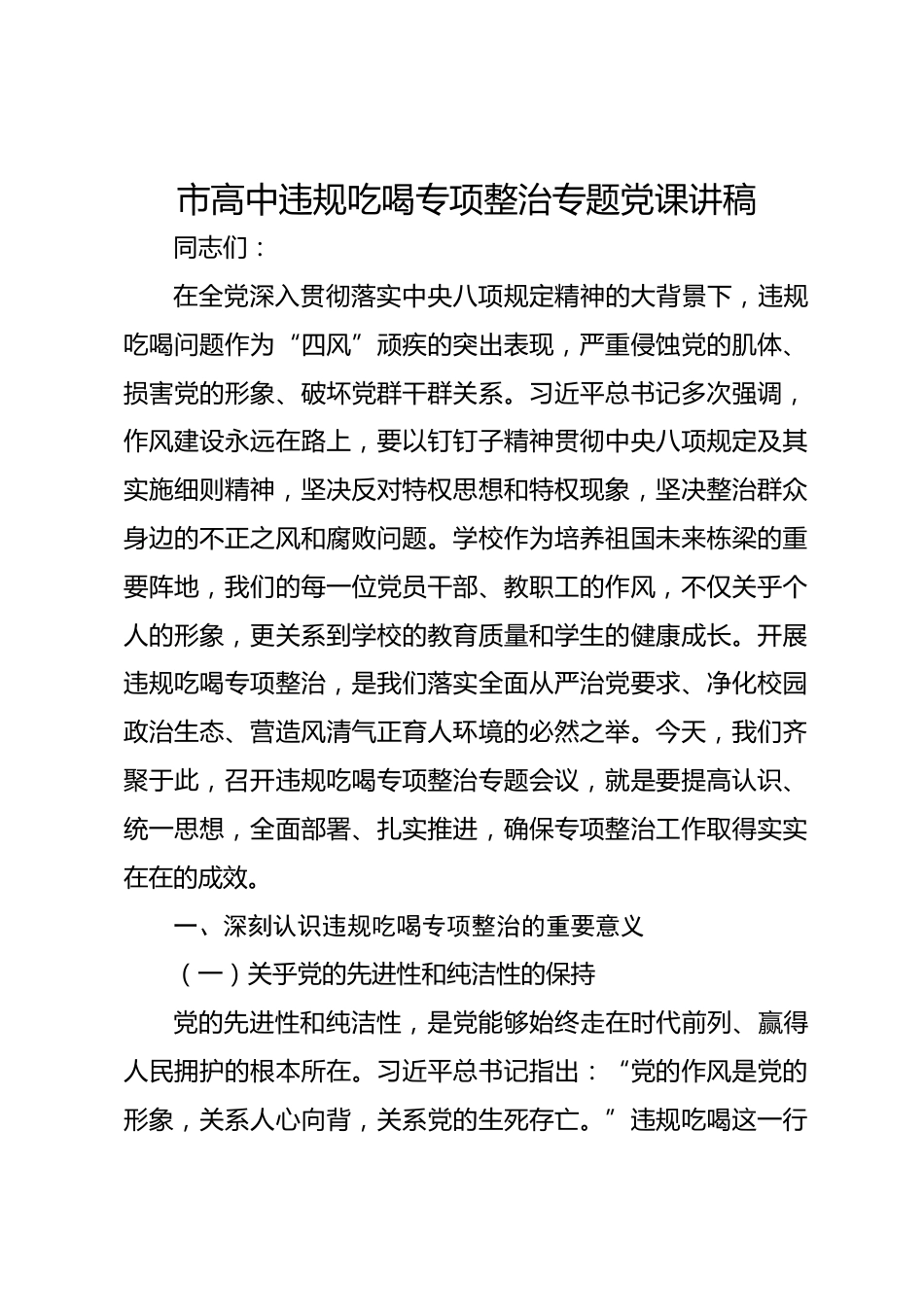 市高中违规吃喝专项整治专题党课讲稿

同志们：

在全党深入贯彻落实中央八项规定精神的大背景下，违规吃喝问题作为“四风”顽疾的突出表现，严重侵蚀党的肌体、损害党的形象、破坏党群干群关系。习近平总书记多次强调，作风建设永远在路上，要以钉钉子精神贯彻中央八项规定及其实施细则精神，坚决反对特权思想和特权现象，坚决整治群众身边的不正之风和腐败问题。学校作为培养祖国未来栋梁的重要阵地，我们的每一位党员干部、教职工的作风，不仅关乎个人的形象，更关系到学校的教育质量和学生的健康成长。开展违规吃喝专项整治，是我们落实全面从严治党要求、净化校园政治生态、营造风清气正育人环境的必然之举。今天，我们齐聚于此，召开违规吃喝专项整治专题会议，就是要提高认识、统一思想，全面部署、扎实推进，确保专项整治工作取得实实在在的成效。

一、深刻认识违规吃喝专项整治的重要意义

（一）关乎党的先进性和纯洁性的保持

党的先进性和纯洁性，是党能够始终走在时代前列、赢得人民拥护的根本所在。习近平总书记指出：“党的作风是党的形象，关系人心向背，关系党的生死存亡。”违规吃喝这一行